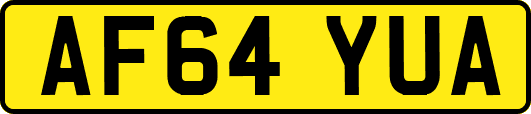 AF64 YUA